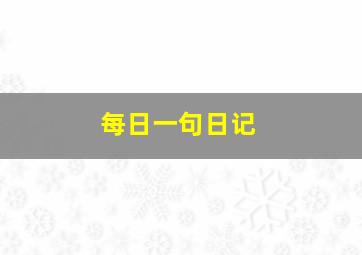 每日一句日记